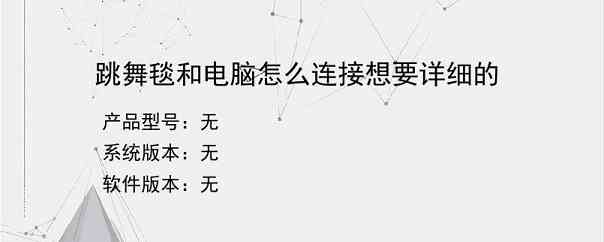 跳舞毯和电脑怎么连接想要详细的

产品型号：无
系统版本：无
软件版本：无